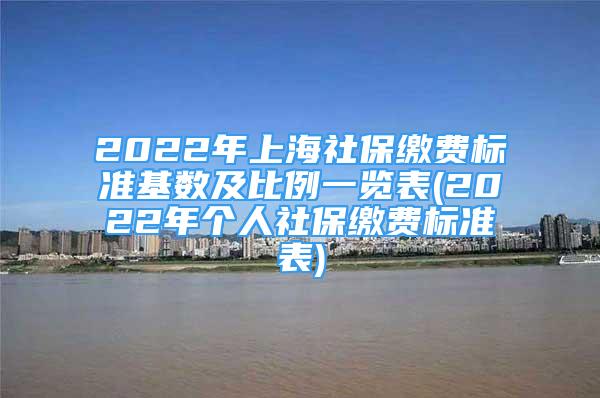 2022年上海社保缴费标准基数及比例一览表(2022年个人社保缴费标准表)